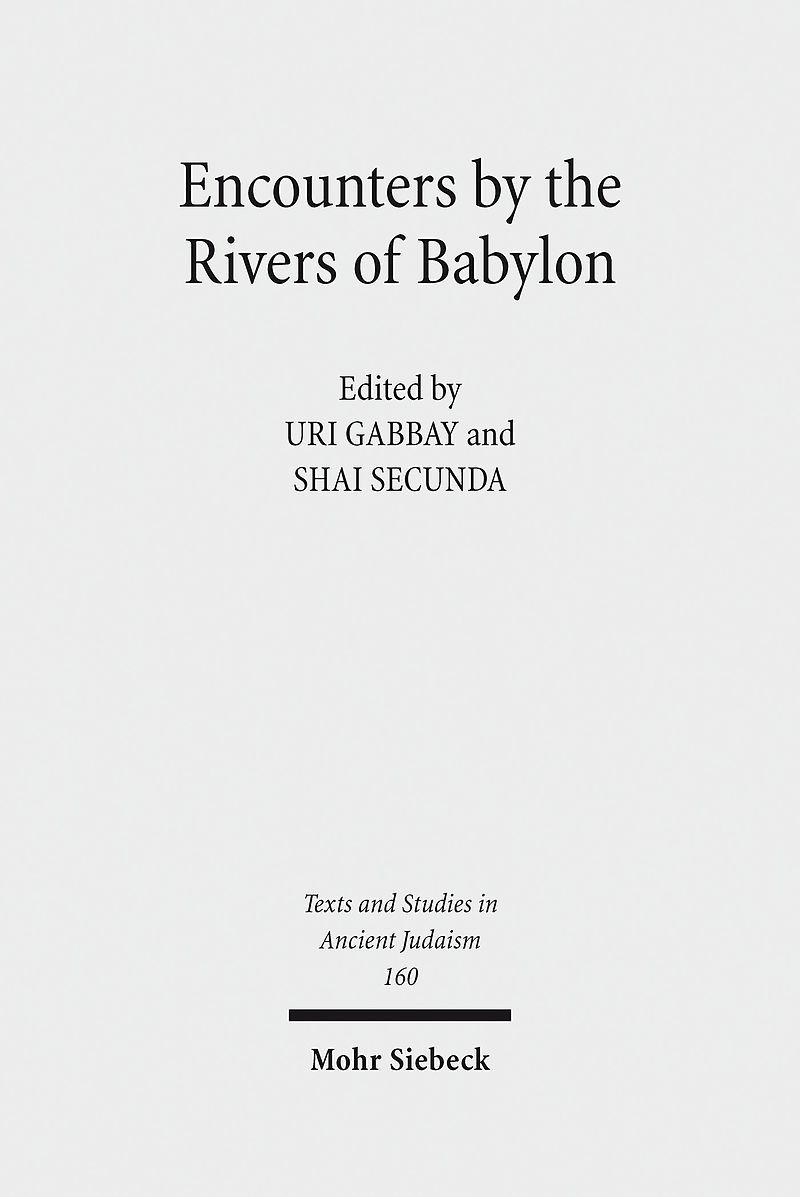 Encounters by the Rivers of Babylon

Edited by
URI GABBAY and
SHAI SECUNDA

Texts and Studies in
Ancient Judaism
160

Mohr Siebeck